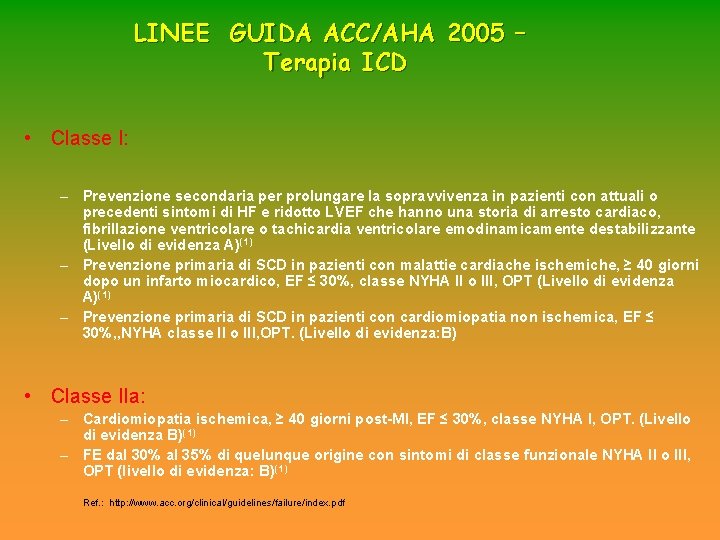 LINEE GUIDA ACC/AHA 2005 – Terapia ICD

• Classe I:

– Prevenzione secondaria per prolungare la sopravvivenza in pazienti con attuali o precedenti sintomi di HF e ridotto LVEF che hanno una storia di arresto cardiaco, fibrillazione ventricolare o tachicardia ventricolare emodinamicamente destabilizzante (Livello di evidenza A)$^{(1)}$
– Prevenzione primaria di SCD in pazienti con malattie cardiache ischemiche, ≥ 40 giorni dopo un infarto miocardico, EF ≤ 30%, classe NYHA II o III, OPT (Livello di evidenza A)$^{(1)}$
– Prevenzione primaria di SCD in pazienti con cardiomiopatia non ischemica, EF ≤ 30%,,NYHA classe II o III,OPT. (Livello di evidenza:B)

• Classe IIa:
– Cardiomiopatia ischemica, ≥ 40 giorni post-MI, EF ≤ 30%, classe NYHA I, OPT. (Livello di evidenza B)$^{(1)}$
– FE dal 30% al 35% di quelunque origine con sintomi di classe funzionale NYHA II o III, OPT (livello di evidenza: B)$^{(1)}$

Ref.: http://www.acc.org/clinical/guidelines/failure/index.pdf